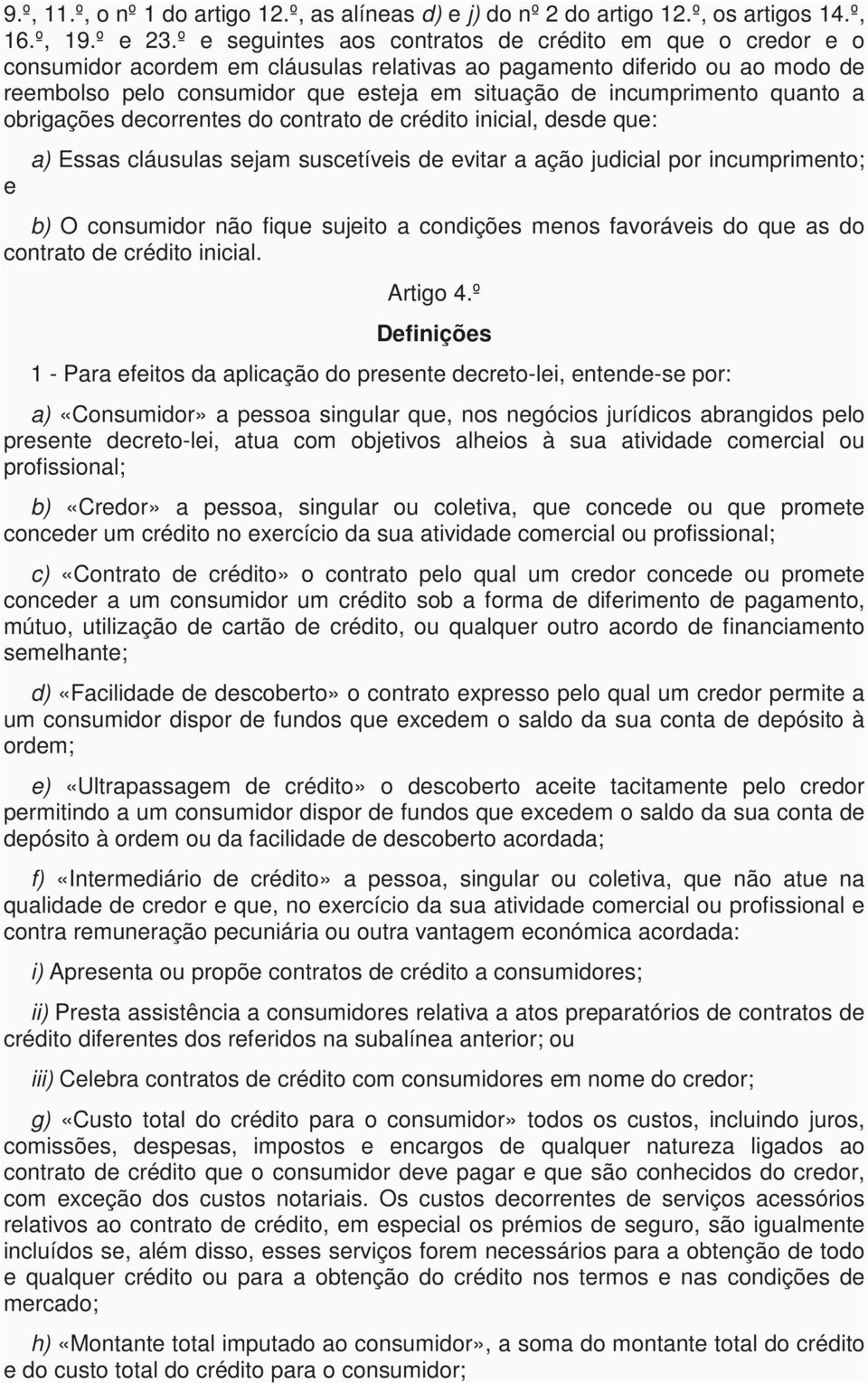 9.º, 11.º, o nº 1 do artigo 12.º, as alíneas d) e j) do nº 2 do artigo 12.º, os artigos 14.º, 16.º, 19.º e 23.º e seguintes aos contratos de crédito em que o credor e o consumidor acordem em cláusulas relativas ao pagamento diferido ou ao modo de reembolso pelo consumidor que esteja em situação de incumprimento quanto a obrigações decorrentes do contrato de crédito inicial, desde que:

a) Essas cláusulas sejam suscetíveis de evitar a ação judicial por incumprimento; e

b) O consumidor não fique sujeito a condições menos favoráveis do que as do contrato de crédito inicial.

Artigo 4.º

Definições

1 - Para efeitos da aplicação do presente decreto-lei, entende-se por:

a) «Consumidor» a pessoa singular que, nos negócios jurídicos abrangidos pelo presente decreto-lei, atua com objetivos alheios à sua atividade comercial ou profissional;

b) «Credor» a pessoa, singular ou coletiva, que concede ou que promete conceder um crédito no exercício da sua atividade comercial ou profissional;

c) «Contrato de crédito» o contrato pelo qual um credor concede ou promete conceder a um consumidor um crédito sob a forma de diferimento de pagamento, mútuo, utilização de cartão de crédito, ou qualquer outro acordo de financiamento semelhante;

d) «Facilidade de descoberto» o contrato expresso pelo qual um credor permite a um consumidor dispor de fundos que excedem o saldo da sua conta de depósito à ordem;

e) «Ultrapassagem de crédito» o descoberto aceite tacitamente pelo credor permitindo a um consumidor dispor de fundos que excedem o saldo da sua conta de depósito à ordem ou da facilidade de descoberto acordada;

f) «Intermediário de crédito» a pessoa, singular ou coletiva, que não atue na qualidade de credor e que, no exercício da sua atividade comercial ou profissional e contra remuneração pecuniária ou outra vantagem económica acordada:

i) Apresenta ou propõe contratos de crédito a consumidores;

ii) Presta assistência a consumidores relativa a atos preparatórios de contratos de crédito diferentes dos referidos na subalínea anterior; ou

iii) Celebra contratos de crédito com consumidores em nome do credor;

g) «Custo total do crédito para o consumidor» todos os custos, incluindo juros, comissões, despesas, impostos e encargos de qualquer natureza ligados ao contrato de crédito que o consumidor deve pagar e que são conhecidos do credor, com exceção dos custos notariais. Os custos decorrentes de serviços acessórios relativos ao contrato de crédito, em especial os prémios de seguro, são igualmente incluídos se, além disso, esses serviços forem necessários para a obtenção de todo e qualquer crédito ou para a obtenção do crédito nos termos e nas condições de mercado;

h) «Montante total imputado ao consumidor», a soma do montante total do crédito e do custo total do crédito para o consumidor;